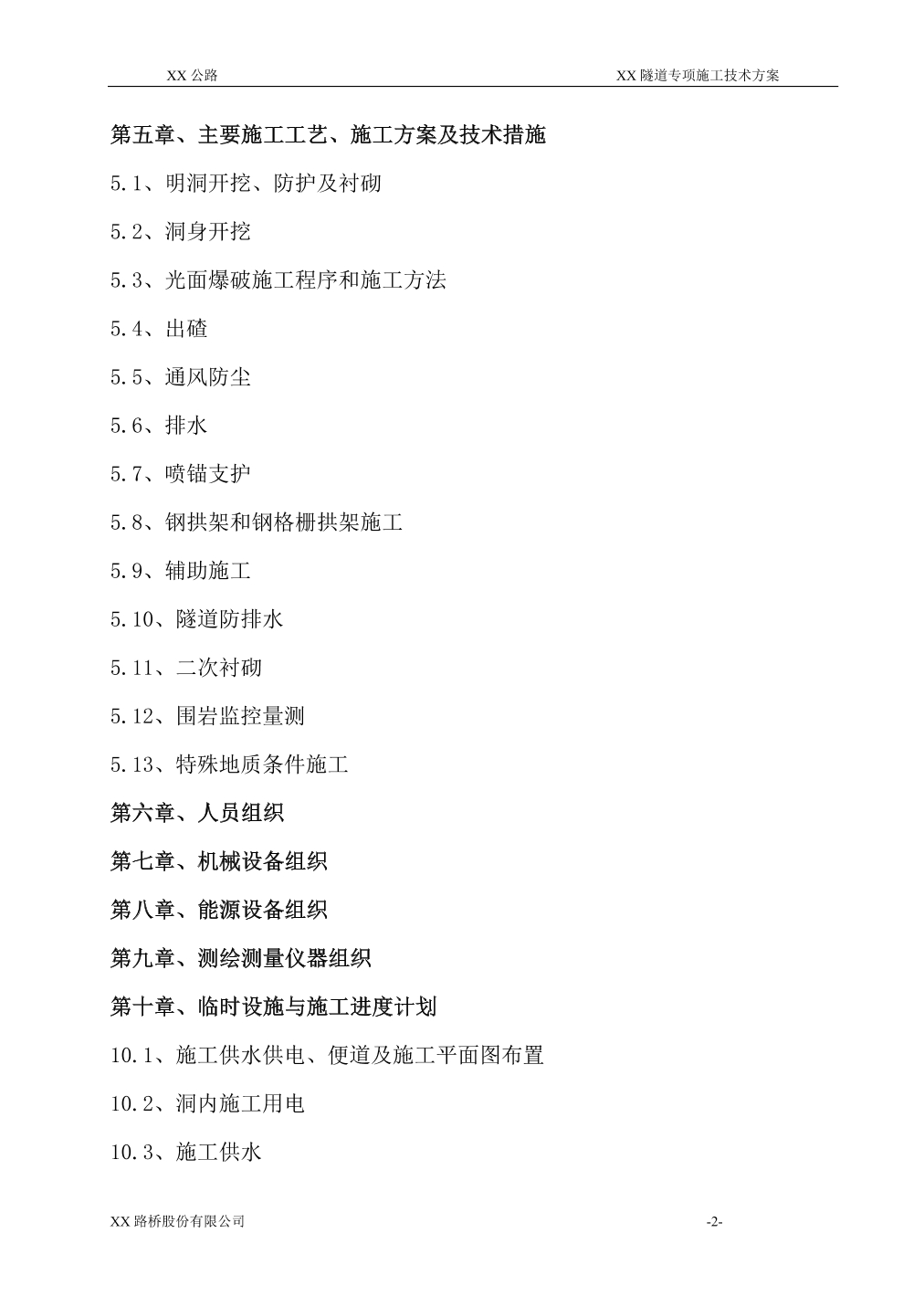 XX 公路

XX 隧道专项施工技术方案

第五章、主要施工工艺、施工方案及技术措施

5.1、明洞开挖、防护及衬砌

5.2、洞身开挖

5.3、光面爆破施工程序和施工方法

5.4、出碴

5.5、通风防尘

5.6、排水

5.7、喷锚支护

5.8、钢拱架和钢格栅拱架施工

5.9、辅助施工

5.10、隧道防排水

5.11、二次衬砌

5.12、围岩监控量测

5.13、特殊地质条件施工

第六章、人员组织

第七章、机械设备组织

第八章、能源设备组织

第九章、测绘测量仪器组织

第十章、临时设施与施工进度计划

10.1、施工供水供电、便道及施工平面图布置

10.2、洞内施工用电

10.3、施工供水

XX 路桥股份有限公司

-2-